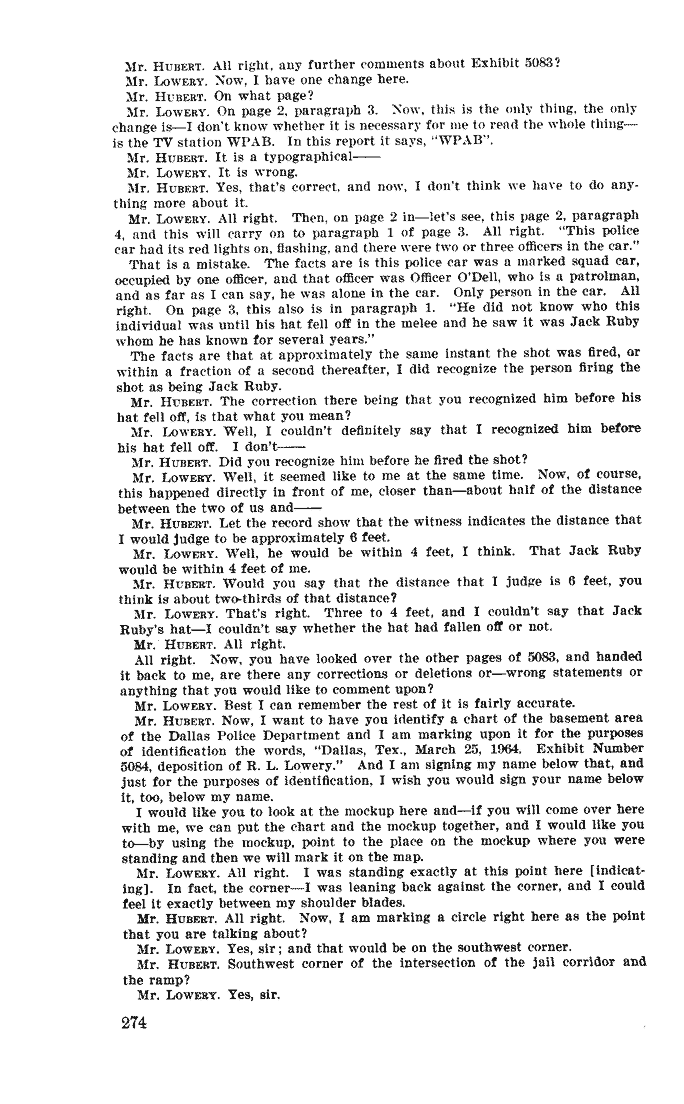 Mr. HUBERT. All right, any further comments about Exhibit 5083?

Mr. LOWERY. Now, I have one change here.

Mr. HUBERT. On what page?

Mr. LOWERY. On page 2, paragraph 3. Now, this is the only thing, the only change is—I don't know whether it is necessary for me to read the whole thing—is the TV station WPAB. In this report it says, "WPAB".

Mr. HUBERT. It is a typographical——

Mr. LOWERY. It is wrong.

Mr. HUBERT. Yes, that's correct, and now, I don't think we have to do anything more about it.

Mr. LOWERY. All right. Then, on page 2 in—let's see, this page 2, paragraph 4, and this will carry on to paragraph 1 of page 3. All right. "This police car had its red lights on, flashing, and there were two or three officers in the car."

That is a mistake. The facts are is this police car was a marked squad car, occupied by one officer, and that officer was Officer O'Dell, who is a patrolman, and as far as I can say, he was alone in the car. Only person in the car. All right. On page 3, this also is in paragraph 1. "He did not know who this individual was until his hat fell off in the melee and he saw it was Jack Ruby whom he has known for several years."

The facts are that at approximately the same instant the shot was fired, or within a fraction of a second thereafter, I did recognize the person firing the shot as being Jack Ruby.

Mr. HUBERT. The correction there being that you recognized him before his hat fell off, is that what you mean?

Mr. LOWERY. Well, I couldn't definitely say that I recognized him before his hat fell off. I don't——

Mr. HUBERT. Did you recognize him before he fired the shot?

Mr. LOWERY. Well, it seemed like to me at the same time. Now, of course, this happened directly in front of me, closer than—about half of the distance between the two of us and——

Mr. HUBERT. Let the record show that the witness indicates the distance that I would judge to be approximately 6 feet.

Mr. LOWERY. Well, he would be within 4 feet, I think. That Jack Ruby would be within 4 feet of me.

Mr. HUBERT. Would you say that the distance that I judge is 6 feet, you think is about two-thirds of that distance?

Mr. LOWERY. That's right. Three to 4 feet, and I couldn't say that Jack Ruby's hat—I couldn't say whether the hat had fallen off or not.

Mr. HUBERT. All right.

All right. Now, you have looked over the other pages of 5083, and handed it back to me, are there any corrections or deletions or—wrong statements or anything that you would like to comment upon?

Mr. LOWERY. Best I can remember the rest of it is fairly accurate.

Mr. HUBERT. Now, I want to have you identify a chart of the basement area of the Dallas Police Department and I am marking upon it for the purposes of identification the words, "Dallas, Tex., March 25, 1964. Exhibit Number 5084, deposition of R. L. Lowery." And I am signing my name below that, and just for the purposes of identification, I wish you would sign your name below it, too, below my name.

I would like you to look at the mockup here and—if you will come over here with me, we can put the chart and the mockup together, and I would like you to—by using the mockup, point to the place on the mockup where you were standing and then we will mark it on the map.

Mr. LOWERY. All right. I was standing exactly at this point here [indicating]. In fact, the corner—I was leaning back against the corner, and I could feel it exactly between my shoulder blades.

Mr. HUBERT. All right. Now, I am marking a circle right here as the point that you are talking about?

Mr. LOWERY. Yes, sir; and that would be on the southwest corner.

Mr. HUBERT. Southwest corner of the intersection of the jail corridor and the ramp?

Mr. LOWERY. Yes, sir.

274